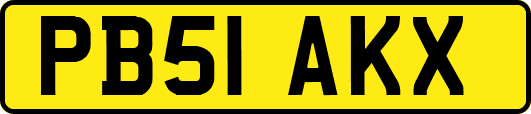 PB51 AKX